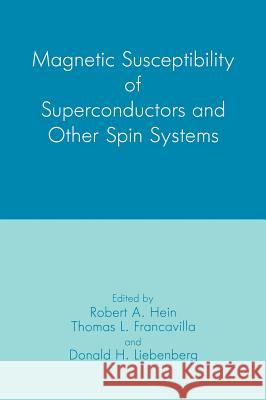 Magnetic Susceptibility of Superconductors and Other Spin Systems

Edited by
Robert A. Hein
Thomas L. Francavilla
and
Donald H. Liebenberg

Kraina Książek